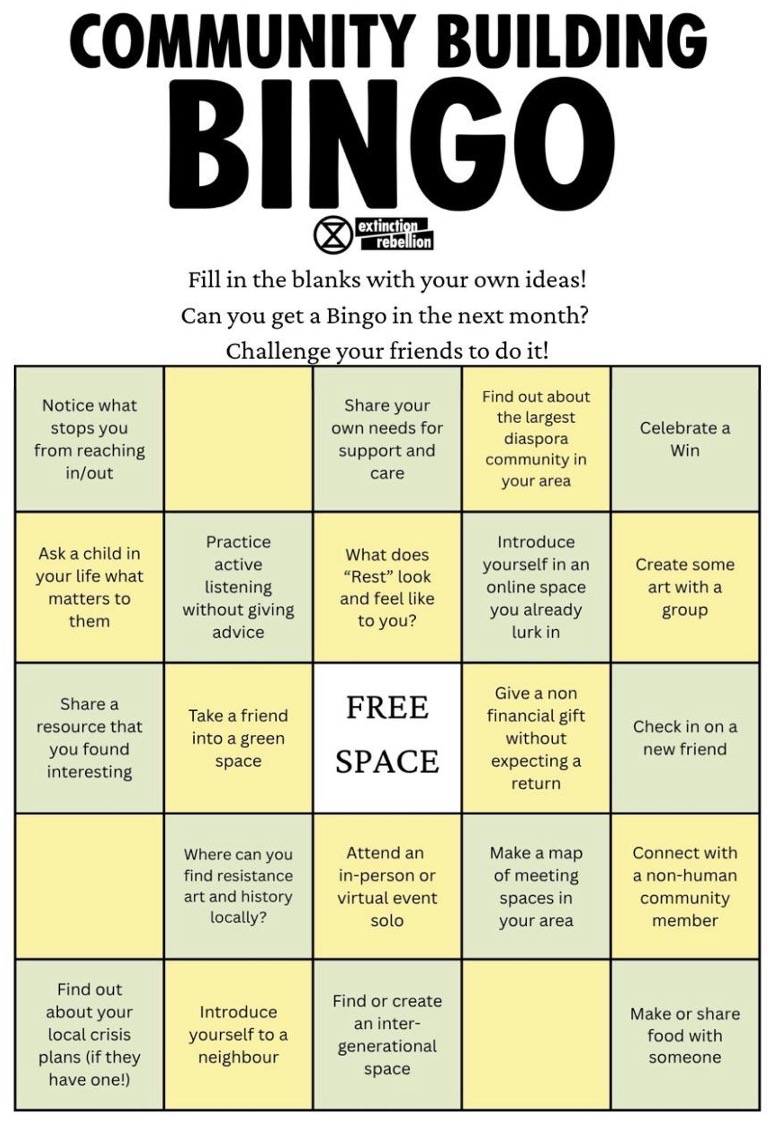 COMMUNITY BUILDING
BINGO

extinction rebellion

Fill in the blanks with your own ideas!
Can you get a Bingo in the next month?
Challenge your friends to do it!

| | | | | |
|---|---|---|---|---|
| Notice what stops you from reaching in/out | | Share your own needs for support and care | Find out about the largest diaspora community in your area | Celebrate a Win |
| Ask a child in your life what matters to them | Practice active listening without giving advice | What does "Rest" look and feel like to you? | Introduce yourself in an online space you already lurk in | Create some art with a group |
| Share a resource that you found interesting | Take a friend into a green space | FREE SPACE | Give a non financial gift without expecting a return | Check in on a new friend |
| | Where can you find resistance art and history locally? | Attend an in-person or virtual event solo | Make a map of meeting spaces in your area | Connect with a non-human community member |
| Find out about your local crisis plans (if they have one!) | Introduce yourself to a neighbour | Find or create an inter-generational space | | Make or share food with someone |